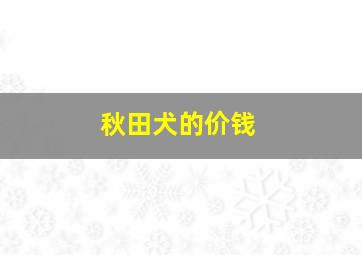 秋田犬的价钱